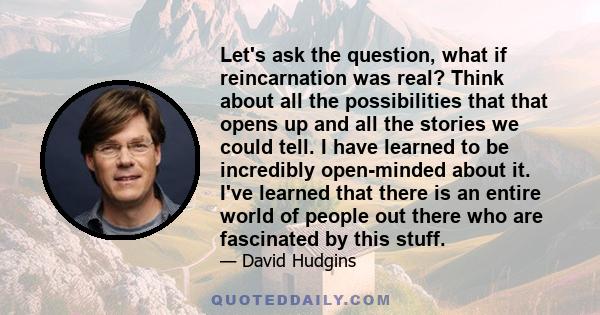 Let's ask the question, what if reincarnation was real? Think about all the possibilities that that opens up and all the stories we could tell. I have learned to be incredibly open-minded about it. I've learned that there is an entire world of people out there who are fascinated by this stuff.

— David Hudgins

QUOTEDDAILY.COM